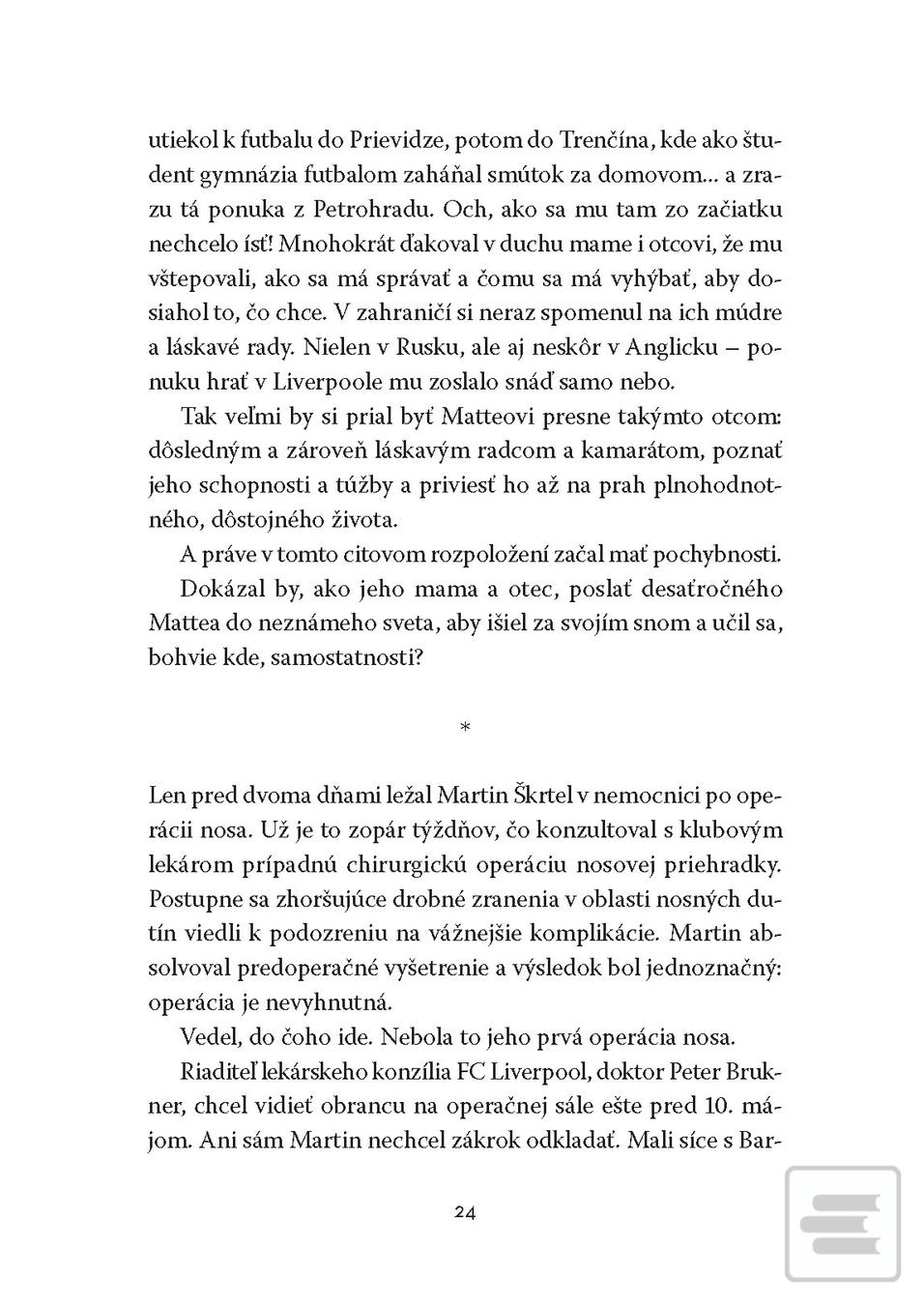 utiekol k futbalu do Prievidze, potom do Trenčína, kde ako študent gymnázia futbalom zaháňal smútok za domovom... a zrazu tá ponuka z Petrohradu. Och, ako sa mu tam zo začiatku nechcelo ísť! Mnohokrát ďakoval v duchu mame i otcovi, že mu vštepovali, ako sa má správať a čomu sa má vyhýbať, aby dosiahol to, čo chce. V zahraničí si neraz spomenul na ich múdre a láskavé rady. Nielen v Rusku, ale aj neskôr v Anglicku – ponuku hrať v Liverpoole mu zoslalo snáď samo nebo.

Tak veľmi by si prial byť Matteovi presne takýmto otcom: dôsledným a zároveň láskavým radcom a kamarátom, poznať jeho schopnosti a túžby a priviesť ho až na prah plnohodnotného, dôstojného života.

A práve v tomto citovom rozpoložení začal mať pochybnosti.

Dokázal by, ako jeho mama a otec, poslať desaťročného Mattea do neznámeho sveta, aby išiel za svojím snom a učil sa, bohvie kde, samostatnosti?

*

Len pred dvoma dňami ležal Martin Škrtel v nemocnici po operácii nosa. Už je to zopár týždňov, čo konzultoval s klubovým lekárom prípadnú chirurgickú operáciu nosovej priehradky. Postupne sa zhoršujúce drobné zranenia v oblasti nosných dutín viedli k podozreniu na vážnejšie komplikácie. Martin absolvoval predoperačné vyšetrenie a výsledok bol jednoznačný: operácia je nevyhnutná.

Vedel, do čoho ide. Nebola to jeho prvá operácia nosa.

Riaditeľ lekárskeho konzília FC Liverpool, doktor Peter Brukner, chcel vidieť obrancu na operačnej sále ešte pred 10. májom. Ani sám Martin nechcel zákrok odkladať. Mali síce s Bar-

24